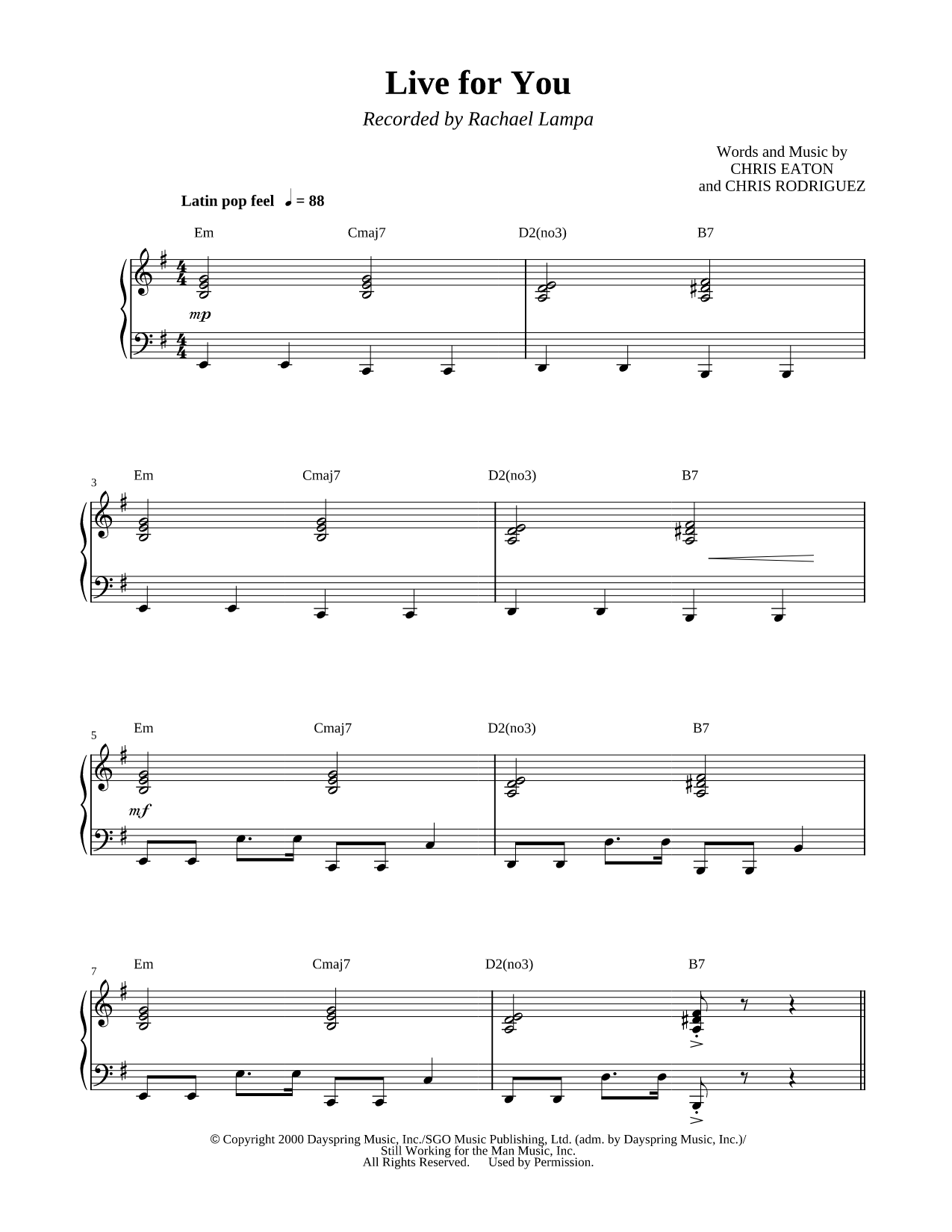 Live for You

Recorded by Rachael Lampa

Words and Music by
CHRIS EATON
and CHRIS RODRIGUEZ

Latin pop feel ♩ = 88

Em Cmaj7 D2(no3) B7

mp

3
Em Cmaj7 D2(no3) B7

5
Em Cmaj7 D2(no3) B7

mf

7
Em Cmaj7 D2(no3) B7

© Copyright 2000 Dayspring Music, Inc./SGO Music Publishing, Ltd. (adm. by Dayspring Music, Inc.)/
Still Working for the Man Music, Inc.
All Rights Reserved. Used by Permission.